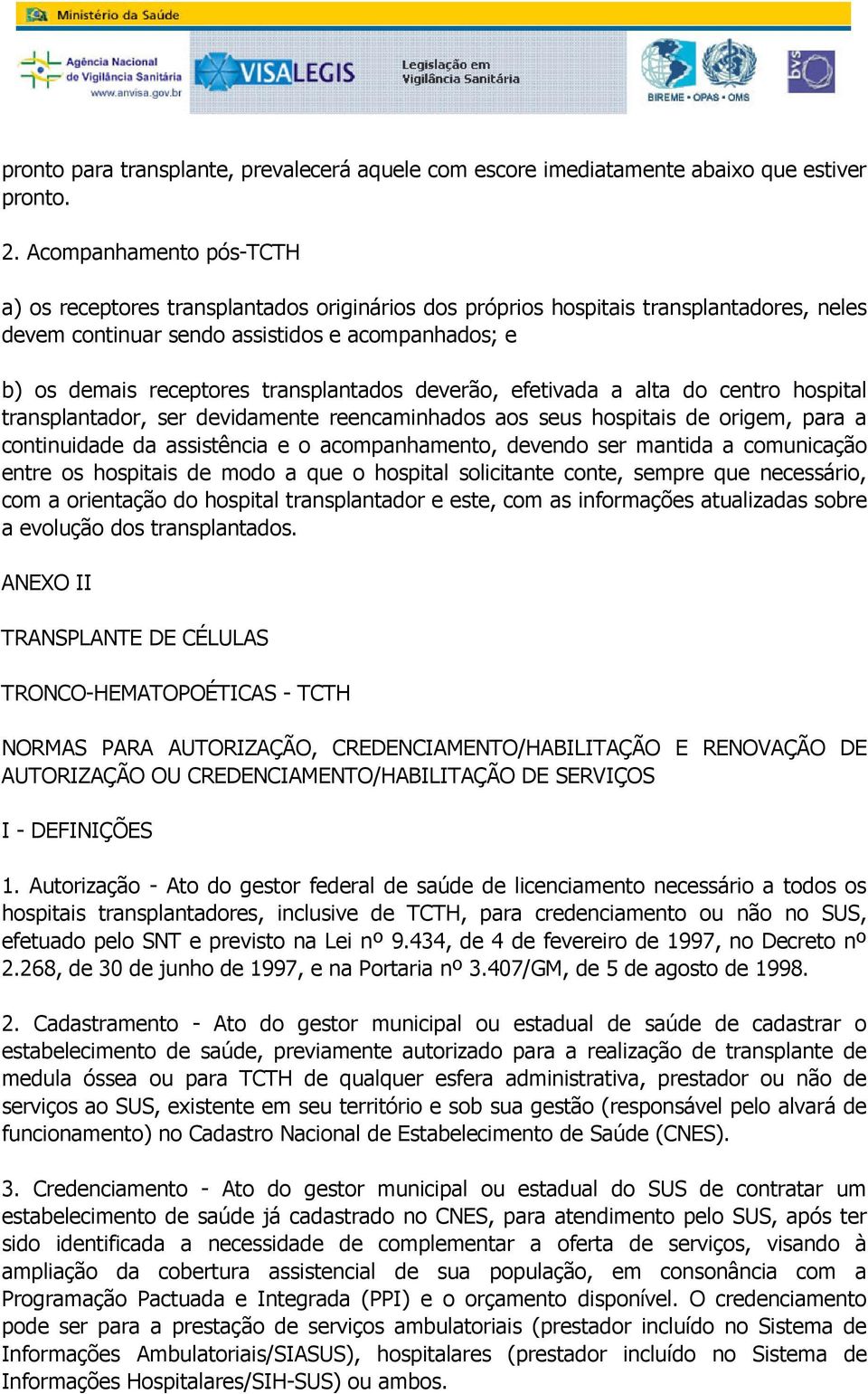 Ministério da Saúde

Agência Nacional de Vigilância Sanitária
www.anvisa.gov.br

VISALEGIS

Legislação em Vigilância Sanitária

BIREME • OPAS • OMS

bvs

pronto para transplante, prevalecerá aquele com escore imediatamente abaixo que estiver pronto.

2. Acompanhamento pós-TCTH

a) os receptores transplantados originários dos próprios hospitais transplantadores, neles devem continuar sendo assistidos e acompanhados; e

b) os demais receptores transplantados deverão, efetivada a alta do centro hospital transplantador, ser devidamente reencaminhados aos seus hospitais de origem, para a continuidade da assistência e o acompanhamento, devendo ser mantida a comunicação entre os hospitais de modo a que o hospital solicitante conte, sempre que necessário, com a orientação do hospital transplantador e este, com as informações atualizadas sobre a evolução dos transplantados.

ANEXO II

TRANSPLANTE DE CÉLULAS

TRONCO-HEMATOPOÉTICAS - TCTH

NORMAS PARA AUTORIZAÇÃO, CREDENCIAMENTO/HABILITAÇÃO E RENOVAÇÃO DE AUTORIZAÇÃO OU CREDENCIAMENTO/HABILITAÇÃO DE SERVIÇOS

I - DEFINIÇÕES

1. Autorização - Ato do gestor federal de saúde de licenciamento necessário a todos os hospitais transplantadores, inclusive de TCTH, para credenciamento ou não no SUS, efetuado pelo SNT e previsto na Lei nº 9.434, de 4 de fevereiro de 1997, no Decreto nº 2.268, de 30 de junho de 1997, e na Portaria nº 3.407/GM, de 5 de agosto de 1998.

2. Cadastramento - Ato do gestor municipal ou estadual de saúde de cadastrar o estabelecimento de saúde, previamente autorizado para a realização de transplante de medula óssea ou para TCTH de qualquer esfera administrativa, prestador ou não de serviços ao SUS, existente em seu território e sob sua gestão (responsável pelo alvará de funcionamento) no Cadastro Nacional de Estabelecimento de Saúde (CNES).

3. Credenciamento - Ato do gestor municipal ou estadual do SUS de contratar um estabelecimento de saúde já cadastrado no CNES, para atendimento pelo SUS, após ter sido identificada a necessidade de complementar a oferta de serviços, visando à ampliação da cobertura assistencial de sua população, em consonância com a Programação Pactuada e Integrada (PPI) e o orçamento disponível. O credenciamento pode ser para a prestação de serviços ambulatoriais (prestador incluído no Sistema de Informações Ambulatoriais/SIASUS), hospitalares (prestador incluído no Sistema de Informações Hospitalares/SIH-SUS) ou ambos.